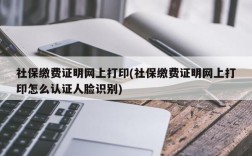 社保缴费证明网上打印(社保缴费证明网上打印怎么认证人脸识别)